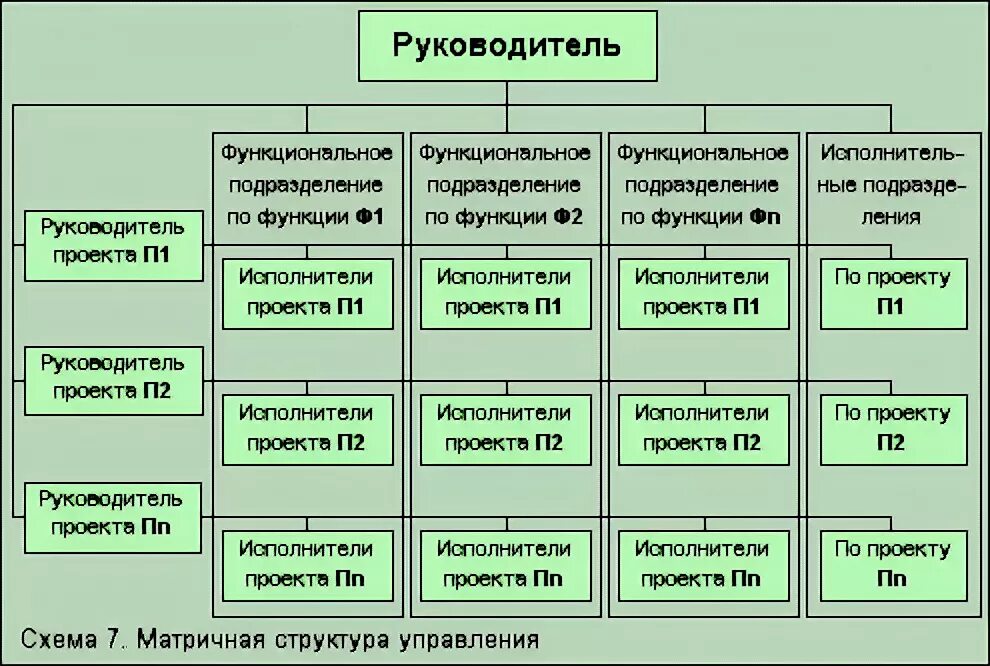 Руководитель

Функциональное подразделение по функции Ф1

Функциональное подразделение по функции Ф2

Функциональное подразделение по функции Фn

Исполнительные подразделения

Руководитель проекта П1

Исполнители проекта П1

Исполнители проекта П1

Исполнители проекта П1

По проекту П1

Руководитель проекта П2

Исполнители проекта П2

Исполнители проекта П2

Исполнители проекта П2

По проекту П2

Руководитель проекта Пn

Исполнители проекта Пn

Исполнители проекта Пn

Исполнители проекта Пn

По проекту Пn

Схема 7. Матричная структура управления